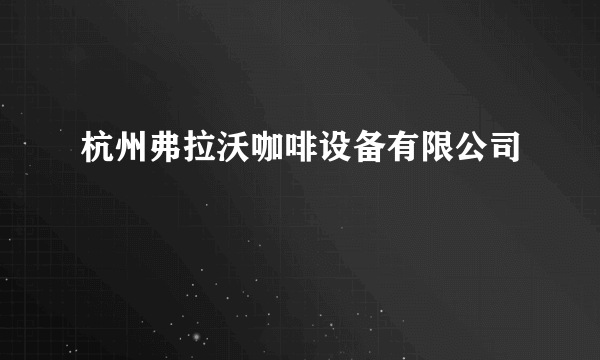 杭州弗拉沃咖啡设备有限公司